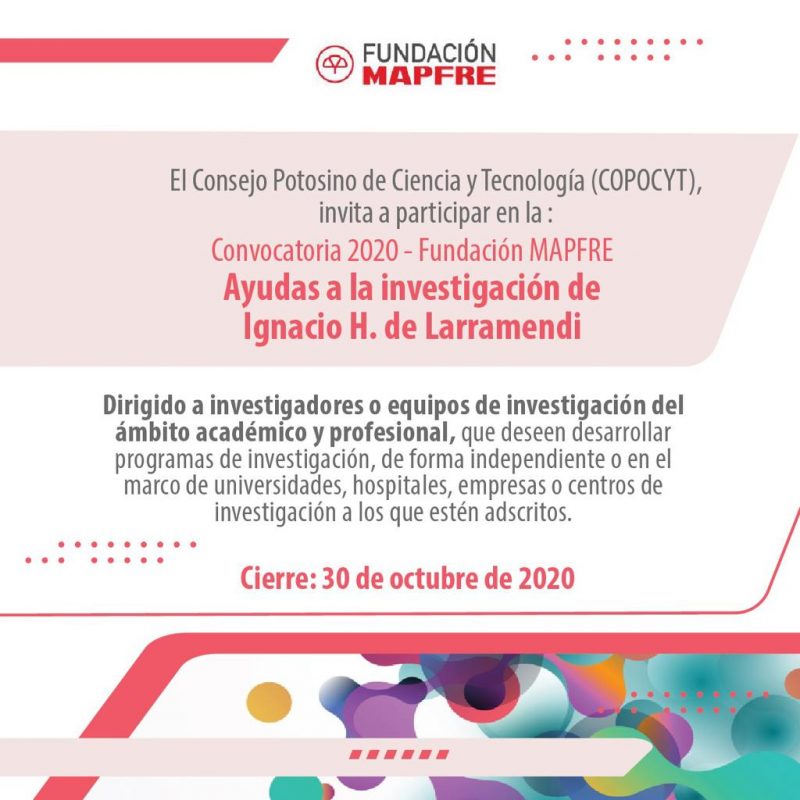 FUNDACIÓN MAPFRE

El Consejo Potosino de Ciencia y Tecnología (COPOCYT), invita a participar en la :

Convocatoria 2020 - Fundación MAPFRE

Ayudas a la investigación de Ignacio H. de Larramendi

Dirigido a investigadores o equipos de investigación del ámbito académico y profesional, que deseen desarrollar programas de investigación, de forma independiente o en el marco de universidades, hospitales, empresas o centros de investigación a los que estén adscritos.

Cierre: 30 de octubre de 2020